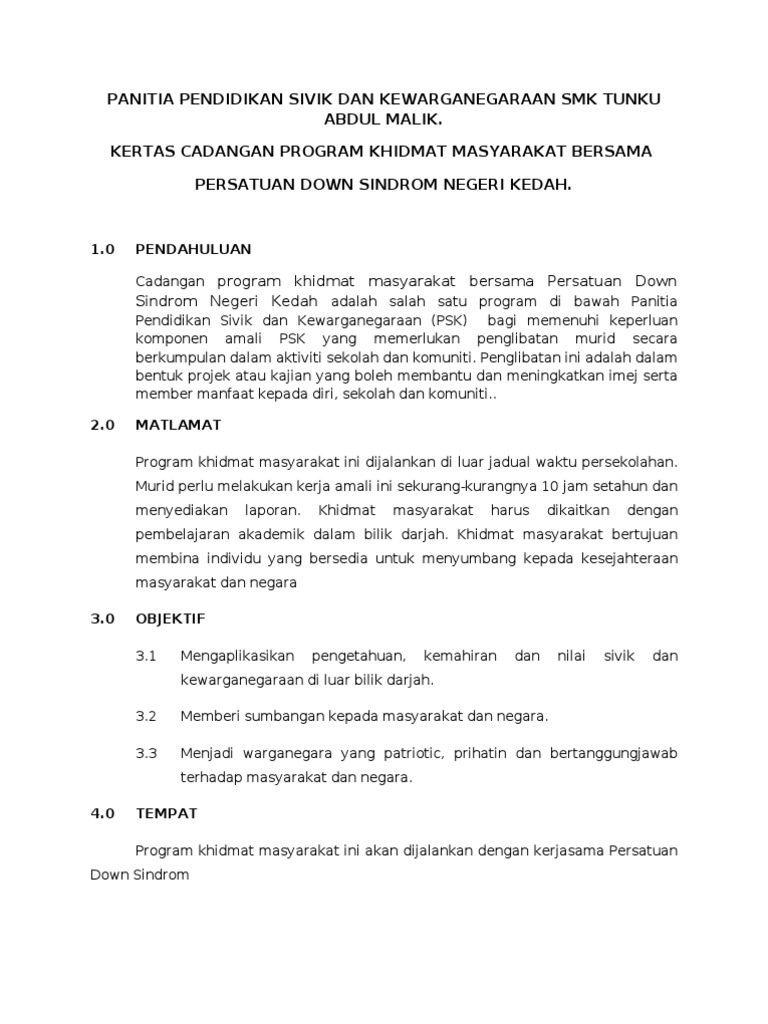 PANITIA PENDIDIKAN SIVIK DAN KEWARGANEGARAAN SMK TUNKU ABDUL MALIK.

KERTAS CADANGAN PROGRAM KHIDMAT MASYARAKAT BERSAMA

PERSATUAN DOWN SINDROM NEGERI KEDAH.

1.0 PENDAHULUAN

Cadangan program khidmat masyarakat bersama Persatuan Down Sindrom Negeri Kedah adalah salah satu program di bawah Panitia Pendidikan Sivik dan Kewarganegaraan (PSK) bagi memenuhi keperluan komponen amali PSK yang memerlukan penglibatan murid secara berkumpulan dalam aktiviti sekolah dan komuniti. Penglibatan ini adalah dalam bentuk projek atau kajian yang boleh membantu dan meningkatkan imej serta member manfaat kepada diri, sekolah dan komuniti..

2.0 MATLAMAT

Program khidmat masyarakat ini dijalankan di luar jadual waktu persekolahan. Murid perlu melakukan kerja amali ini sekurang-kurangnya 10 jam setahun dan menyediakan laporan. Khidmat masyarakat harus dikaitkan dengan pembelajaran akademik dalam bilik darjah. Khidmat masyarakat bertujuan membina individu yang bersedia untuk menyumbang kepada kesejahteraan masyarakat dan negara

3.0 OBJEKTIF

3.1 Mengaplikasikan pengetahuan, kemahiran dan nilai sivik dan kewarganegaraan di luar bilik darjah.

3.2 Memberi sumbangan kepada masyarakat dan negara.

3.3 Menjadi warganegara yang patriotic, prihatin dan bertanggungjawab terhadap masyarakat dan negara.

4.0 TEMPAT

Program khidmat masyarakat ini akan dijalankan dengan kerjasama Persatuan Down Sindrom